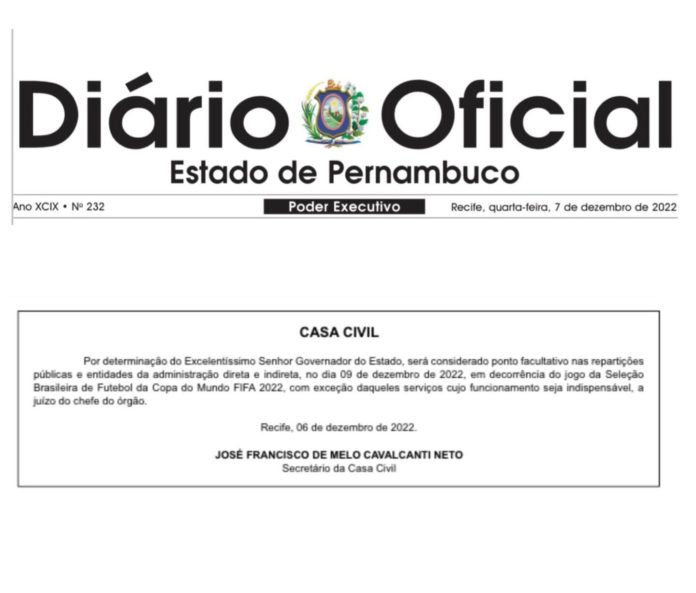 Diário Oficial
Estado de Pernambuco

Ano XCIX • Nº 232 Poder Executivo Recife, quarta-feira, 7 de dezembro de 2022

CASA CIVIL

Por determinação do Excelentíssimo Senhor Governador do Estado, será considerado ponto facultativo nas repartições públicas e entidades da administração direta e indireta, no dia 09 de dezembro de 2022, em decorrência do jogo da Seleção Brasileira de Futebol da Copa do Mundo FIFA 2022, com exceção daqueles serviços cujo funcionamento seja indispensável, a juízo do chefe do órgão.

Recife, 06 de dezembro de 2022.

JOSÉ FRANCISCO DE MELO CAVALCANTI NETO
Secretário da Casa Civil